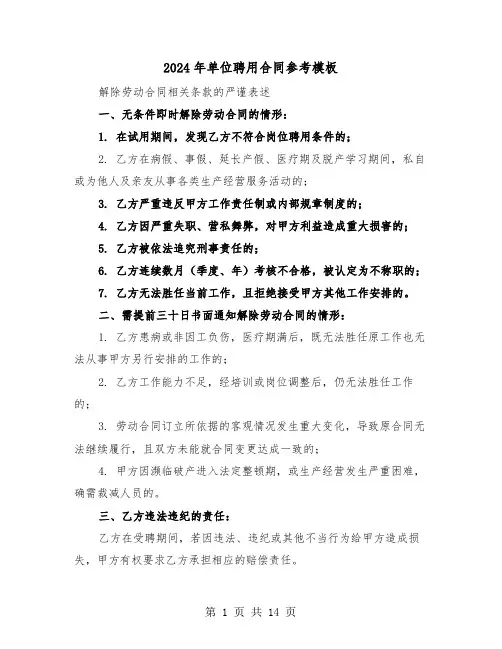 2024年单位聘用合同参考模板

解除劳动合同相关条款的严谨表述

一、无条件即时解除劳动合同的情形：

1. 在试用期间，发现乙方不符合岗位聘用条件的；

2. 乙方在病假、事假、延长产假、医疗期及脱产学习期间，私自或为他人及亲友从事各类生产经营服务活动的；

3. 乙方严重违反甲方工作责任制或内部规章制度的；

4. 乙方因严重失职、营私舞弊，对甲方利益造成重大损害的；

5. 乙方被依法追究刑事责任的；

6. 乙方连续数月（季度、年）考核不合格，被认定为不称职的；

7. 乙方无法胜任当前工作，且拒绝接受甲方其他工作安排的。

二、需提前三十日书面通知解除劳动合同的情形：

1. 乙方患病或非因工负伤，医疗期满后，既无法胜任原工作也无法从事甲方另行安排的工作的；

2. 乙方工作能力不足，经培训或岗位调整后，仍无法胜任工作的；

3. 劳动合同订立所依据的客观情况发生重大变化，导致原合同无法继续履行，且双方未能就合同变更达成一致的；

4. 甲方因濒临破产进入法定整顿期，或生产经营发生严重困难，确需裁减人员的。

三、乙方违法违纪的责任：

乙方在受聘期间，若因违法、违纪或其他不当行为给甲方造成损失，甲方有权要求乙方承担相应的赔偿责任。

第 1 页 共 14 页